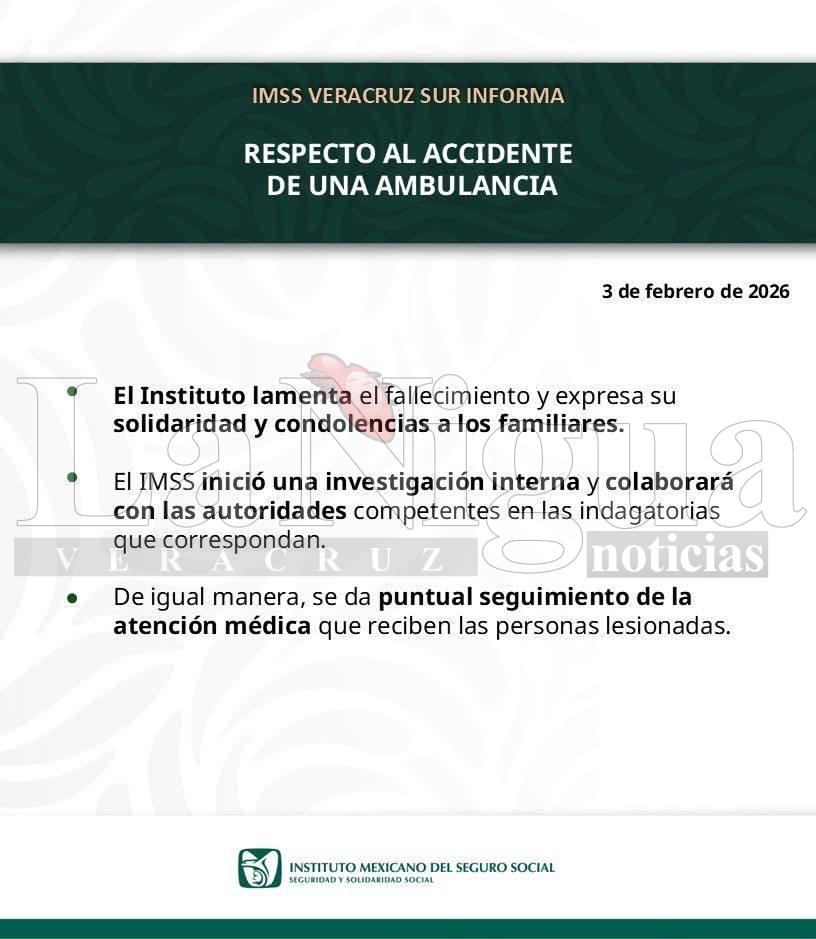 IMSS VERACRUZ SUR INFORMA

RESPECTO AL ACCIDENTE DE UNA AMBULANCIA

3 de febrero de 2026

La Nigua VERACRUZ noticias

- El Instituto lamenta el fallecimiento y expresa su solidaridad y condolencias a los familiares.

- El IMSS inició una investigación interna y colaborará con las autoridades competentes en las indagatorias que correspondan.

- De igual manera, se da puntual seguimiento de la atención médica que reciben las personas lesionadas.

INSTITUTO MEXICANO DEL SEGURO SOCIAL
SEGURIDAD Y SOLIDARIDAD SOCIAL